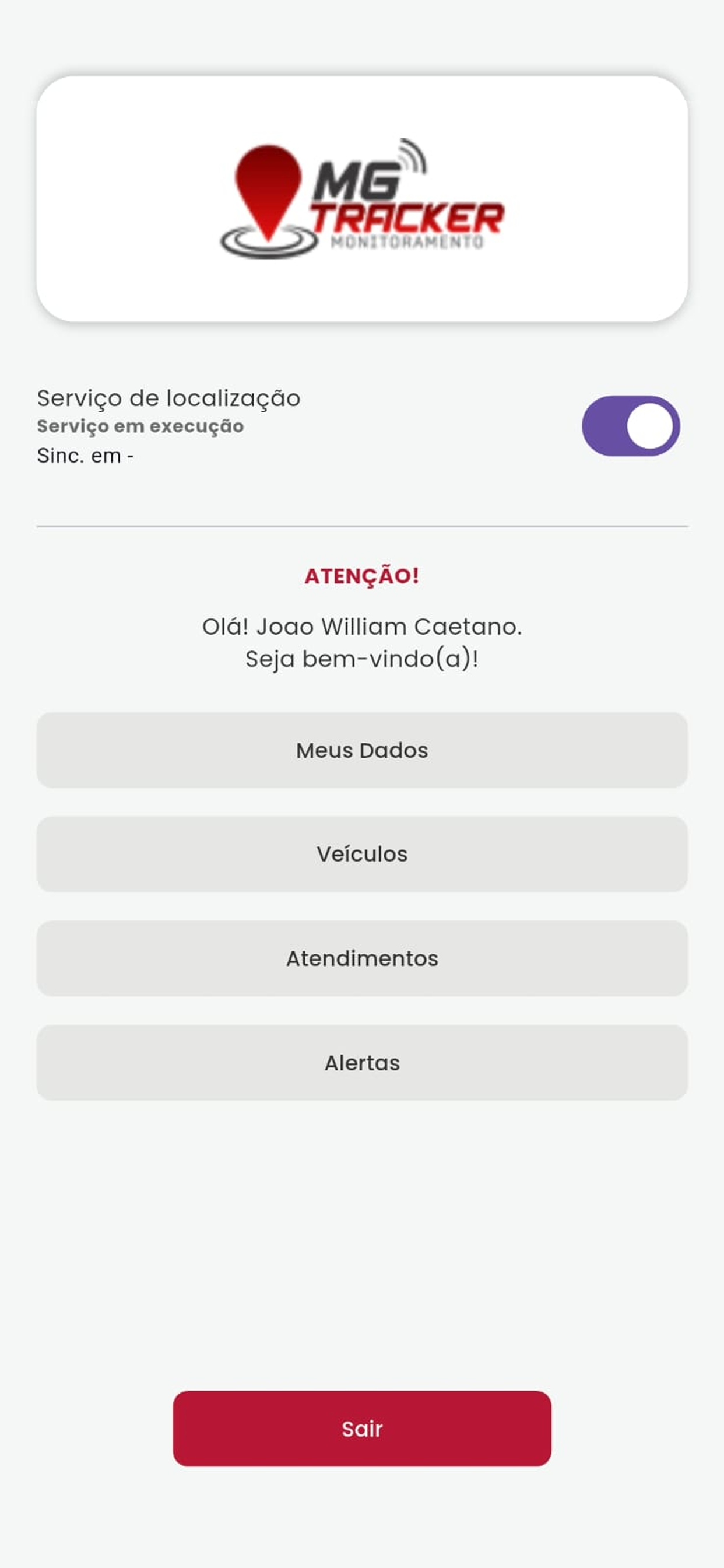 MG TRACKER
MONITORAMENTO

Serviço de localização
Serviço em execução
Sinc. em -

ATENÇÃO!

Olá! Joao William Caetano.
Seja bem-vindo(a)!

Meus Dados

Veículos

Atendimentos

Alertas

Sair